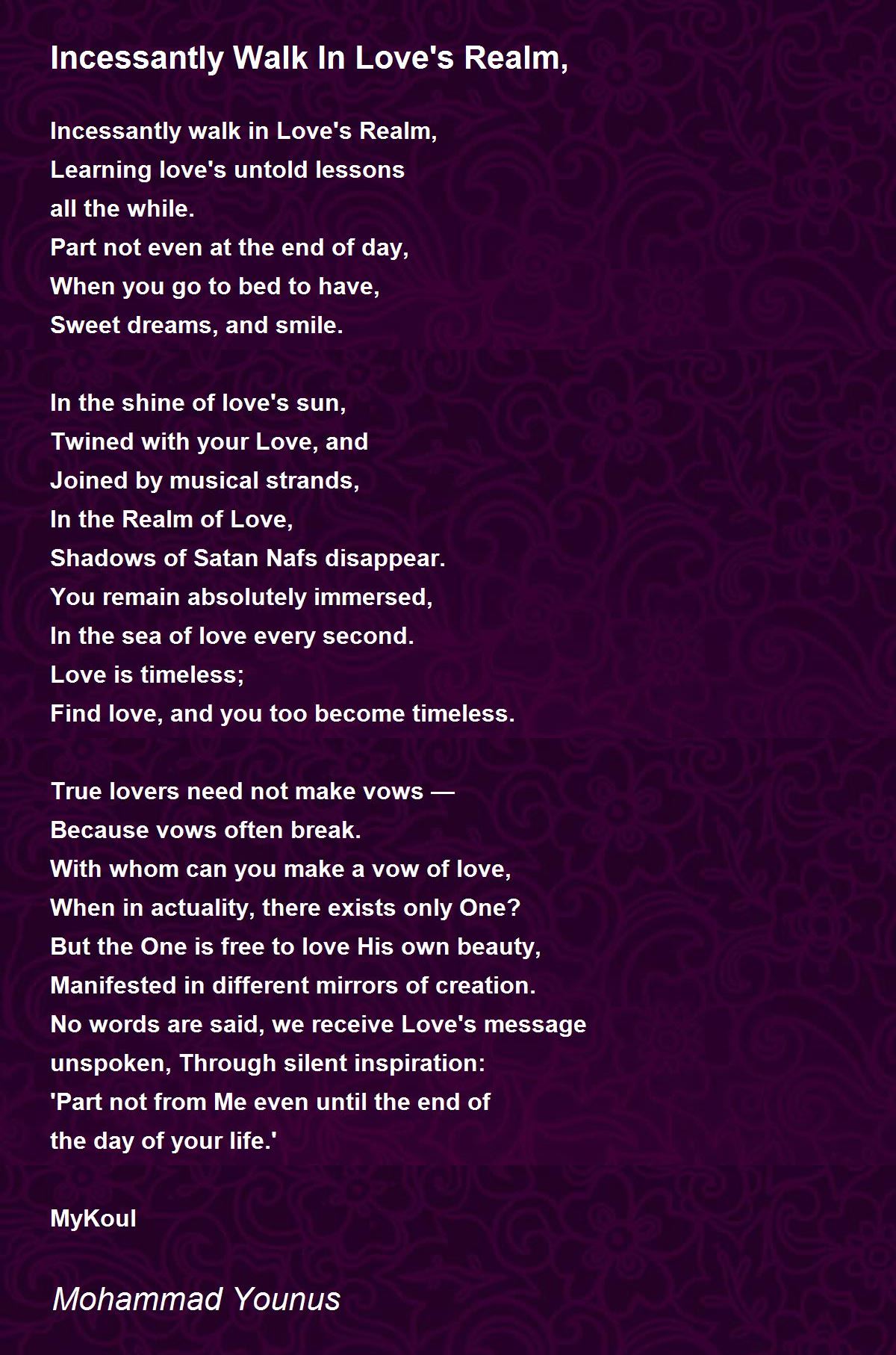 Incessantly Walk In Love's Realm,

Incessantly walk in Love's Realm,
Learning love's untold lessons
all the while.
Part not even at the end of day,
When you go to bed to have,
Sweet dreams, and smile.

In the shine of love's sun,
Twined with your Love, and
Joined by musical strands,
In the Realm of Love,
Shadows of Satan Nafs disappear.
You remain absolutely immersed,
In the sea of love every second.
Love is timeless;
Find love, and you too become timeless.

True lovers need not make vows —
Because vows often break.
With whom can you make a vow of love,
When in actuality, there exists only One?
But the One is free to love His own beauty,
Manifested in different mirrors of creation.
No words are said, we receive Love's message
unspoken, Through silent inspiration:
'Part not from Me even until the end of
the day of your life.'

MyKoul

Mohammad Younus